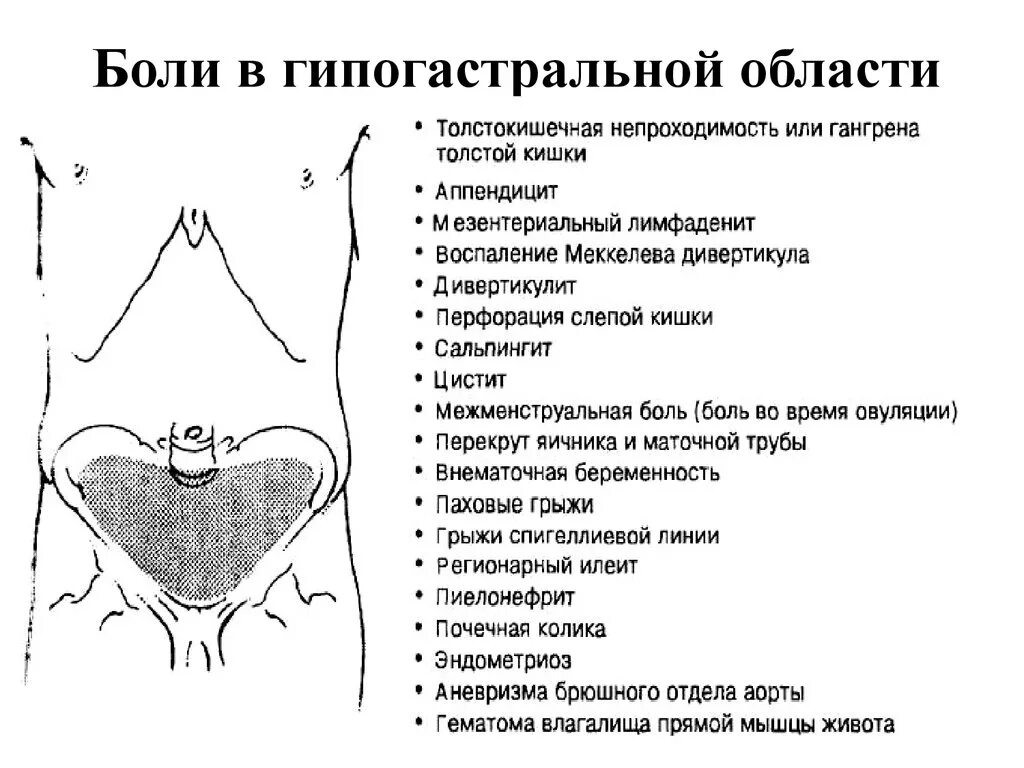 Боли в гипогастральной области

• Толстокишечная непроходимость или гангрена толстой кишки
• Аппендицит
• Мезентериальный лимфаденит
• Воспаление Меккелева дивертикула
• Дивертикулит
• Перфорация слепой кишки
• Сальпингит
• Цистит
• Межменструальная боль (боль во время овуляции)
• Перекрут яичника и маточной трубы
• Внематочная беременность
• Паховые грыжи
• Грыжи спигеллиевой линии
• Регионарный илеит
• Пиелонефрит
• Почечная колика
• Эндометриоз
• Аневризма брюшного отдела аорты
• Гематома влагалища прямой мышцы живота